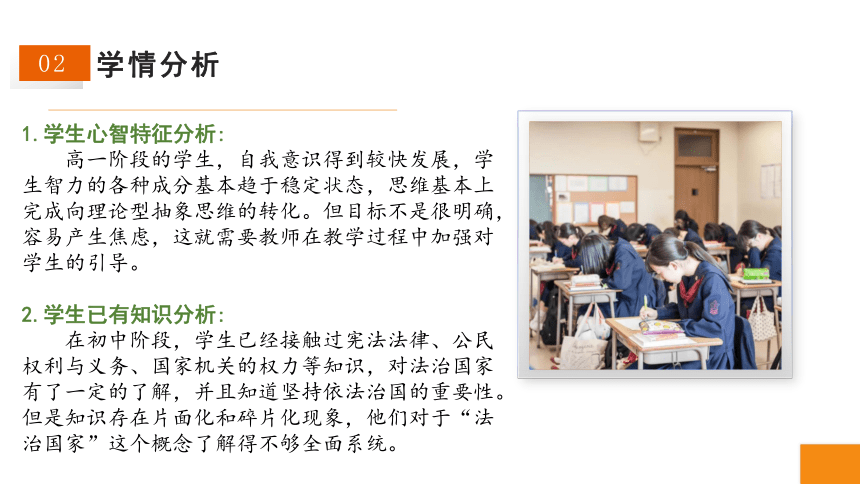 02 学情分析

1. 学生心智特征分析:
高一阶段的学生，自我意识得到较快发展，学生智力的各种成分基本趋于稳定状态，思维基本上完成向理论型抽象思维的转化。但目标不是很明确，容易产生焦虑，这就需要教师在教学过程中加强对学生的引导。

2. 学生已有知识分析:
在初中阶段，学生已经接触过宪法法律、公民权利与义务、国家机关的权力等知识，对法治国家有了一定的了解，并且知道坚持依法治国的重要性。但是知识存在片面化和碎片化现象，他们对于“法治国家”这个概念了解得不够全面系统。